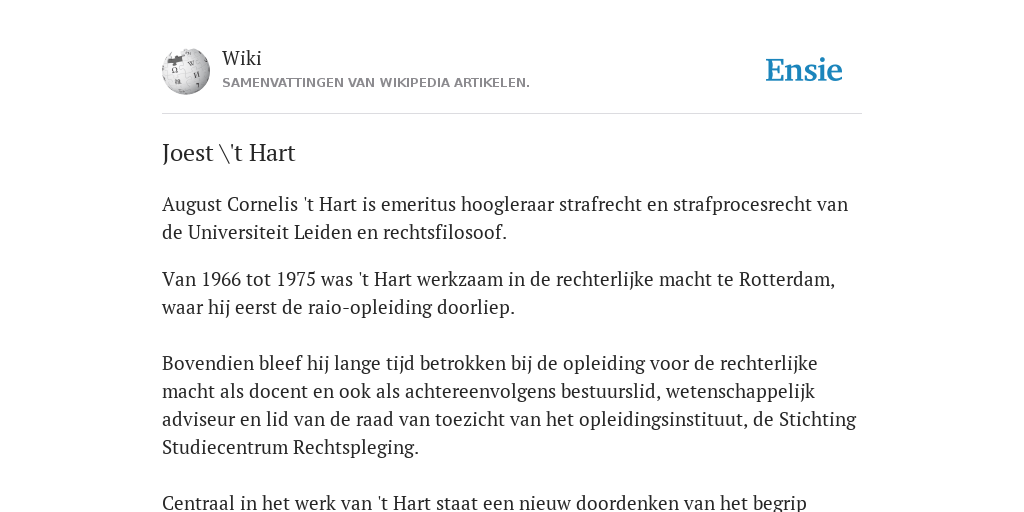 Wiki
SAMENVATTINGEN VAN WIKIPEDIA ARTIKELEN.

Ensie

Joest \'t Hart

August Cornelis 't Hart is emeritus hoogleraar strafrecht en strafprocesrecht van de Universiteit Leiden en rechtsfilosoof.

Van 1966 tot 1975 was 't Hart werkzaam in de rechterlijke macht te Rotterdam, waar hij eerst de raio-opleiding doorliep.

Bovendien bleef hij lange tijd betrokken bij de opleiding voor de rechterlijke macht als docent en ook als achtereenvolgens bestuurslid, wetenschappelijk adviseur en lid van de raad van toezicht van het opleidingsinstituut, de Stichting Studiecentrum Rechtspleging.

Centraal in het werk van 't Hart staat een nieuw doordenken van het begrip